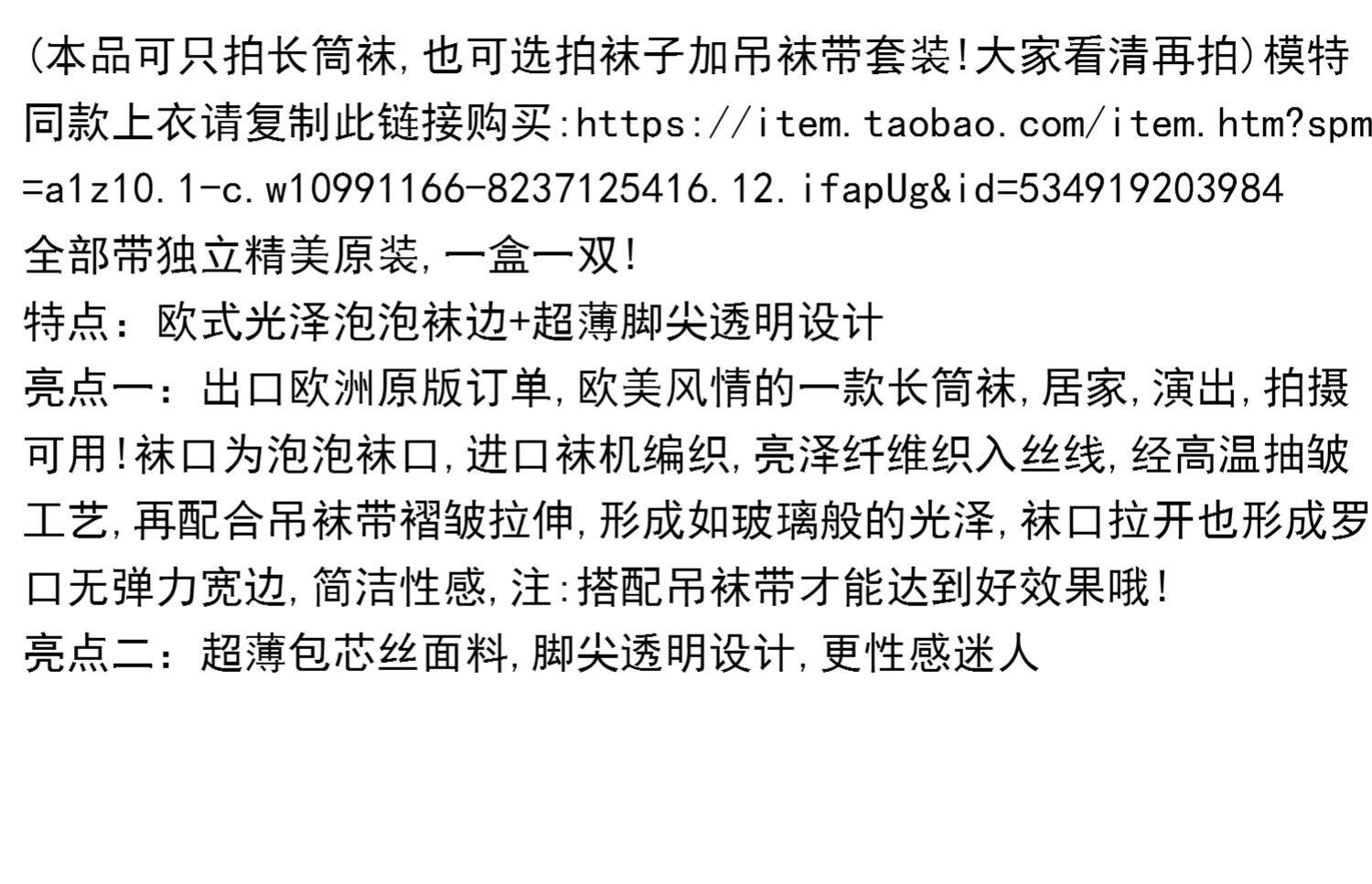 (本品可只拍长筒袜,也可选拍袜子加吊袜带套装!大家看清再拍)模特同款上衣请复制此链接购买:https://item.taobao.com/item.htm?spm=a1z10.1-c.w10991166-8237125416.12.ifapUg&id=534919203984

全部带独立精美原装,一盒一双!

特点:欧式光泽泡泡袜边+超薄脚尖透明设计

亮点一:出口欧洲原版订单,欧美风情的一款长筒袜,居家,演出,拍摄可用!袜口为泡泡袜口,进口袜机编织,亮泽纤维织入丝线,经高温抽皱工艺,再配合吊袜带褶皱拉伸,形成如玻璃般的光泽,袜口拉开也形成罗口无弹力宽边,简洁性感,注:搭配吊袜带才能达到好效果哦!

亮点二:超薄包芯丝面料,脚尖透明设计,更性感迷人